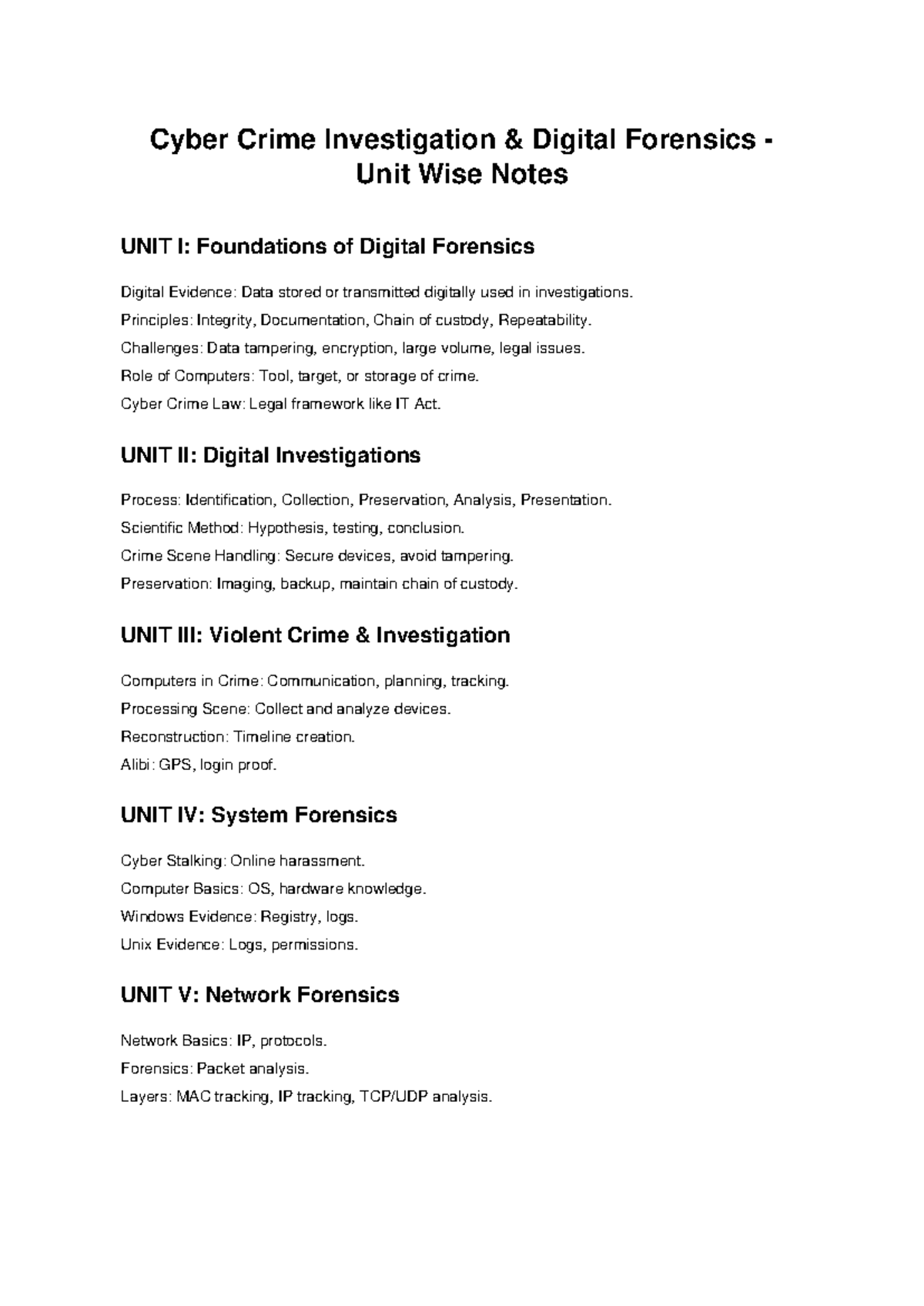 Cyber Crime Investigation & Digital Forensics - Unit Wise Notes

UNIT I: Foundations of Digital Forensics

Digital Evidence: Data stored or transmitted digitally used in investigations.
Principles: Integrity, Documentation, Chain of custody, Repeatability.
Challenges: Data tampering, encryption, large volume, legal issues.
Role of Computers: Tool, target, or storage of crime.
Cyber Crime Law: Legal framework like IT Act.

UNIT II: Digital Investigations

Process: Identification, Collection, Preservation, Analysis, Presentation.
Scientific Method: Hypothesis, testing, conclusion.
Crime Scene Handling: Secure devices, avoid tampering.
Preservation: Imaging, backup, maintain chain of custody.

UNIT III: Violent Crime & Investigation

Computers in Crime: Communication, planning, tracking.
Processing Scene: Collect and analyze devices.
Reconstruction: Timeline creation.
Alibi: GPS, login proof.

UNIT IV: System Forensics

Cyber Stalking: Online harassment.
Computer Basics: OS, hardware knowledge.
Windows Evidence: Registry, logs.
Unix Evidence: Logs, permissions.

UNIT V: Network Forensics

Network Basics: IP, protocols.
Forensics: Packet analysis.
Layers: MAC tracking, IP tracking, TCP/UDP analysis.